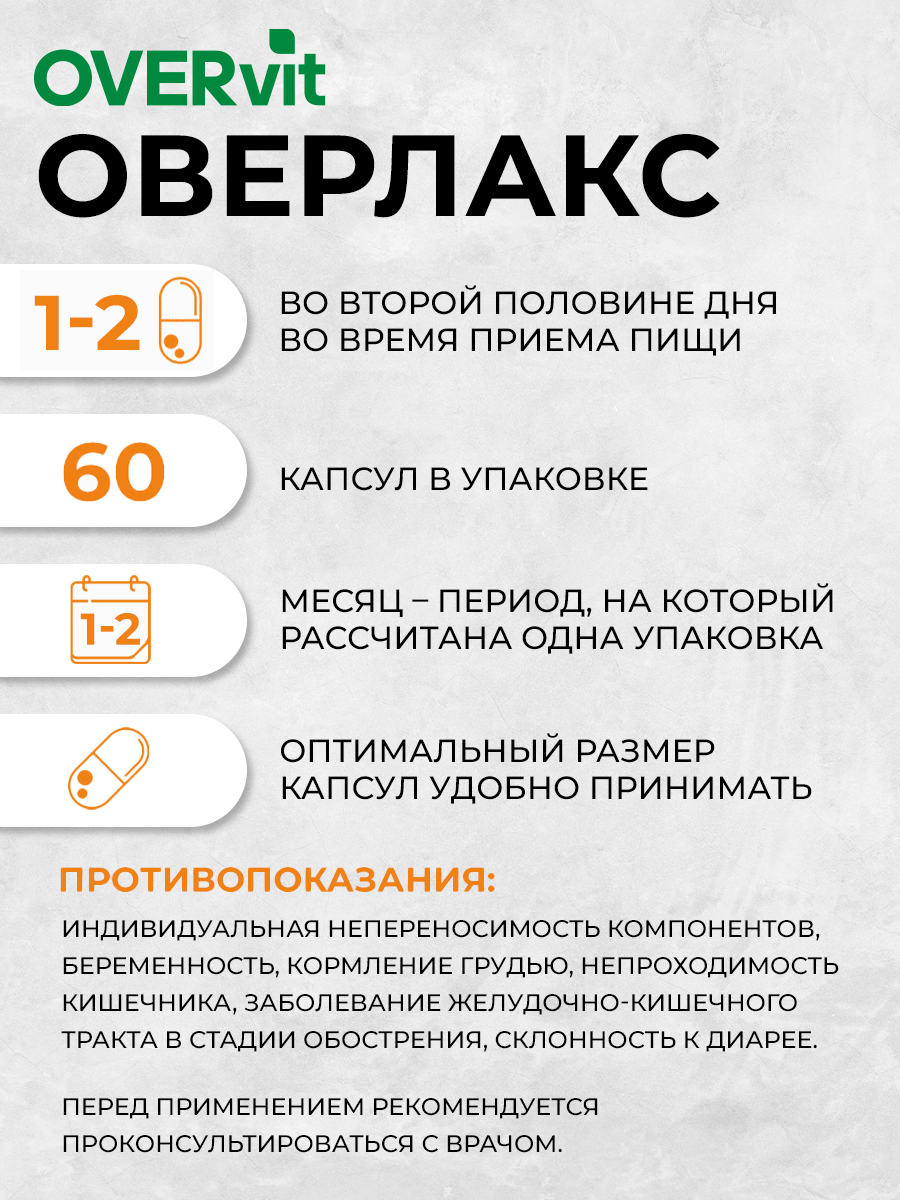 OVERvit
ОВЕРЛАКС

1-2

ВО ВТОРОЙ ПОЛОВИНЕ ДНЯ ВО ВРЕМЯ ПРИЕМА ПИЩИ

60

КАПСУЛ В УПАКОВКЕ

1-2

МЕСЯЦ – ПЕРИОД, НА КОТОРЫЙ РАССЧИТАНА ОДНА УПАКОВКА

ОПТИМАЛЬНЫЙ РАЗМЕР КАПСУЛ УДОБНО ПРИНИМАТЬ

ПРОТИВОПОКАЗАНИЯ:

ИНДИВИДУАЛЬНАЯ НЕПЕРЕНОСИМОСТЬ КОМПОНЕНТОВ, БЕРЕМЕННОСТЬ, КОРМЛЕНИЕ ГРУДЬЮ, НЕПРОХОДИМОСТЬ КИШЕЧНИКА, ЗАБОЛЕВАНИЕ ЖЕЛУДОЧНО-КИШЕЧНОГО ТРАКТА В СТАДИИ ОБОСТРЕНИЯ, СКЛОННОСТЬ К ДИАРЕЕ.

ПЕРЕД ПРИМЕНЕНИЕМ РЕКОМЕНДУЕТСЯ ПРОКОНСУЛЬТИРОВАТЬСЯ С ВРАЧОМ.